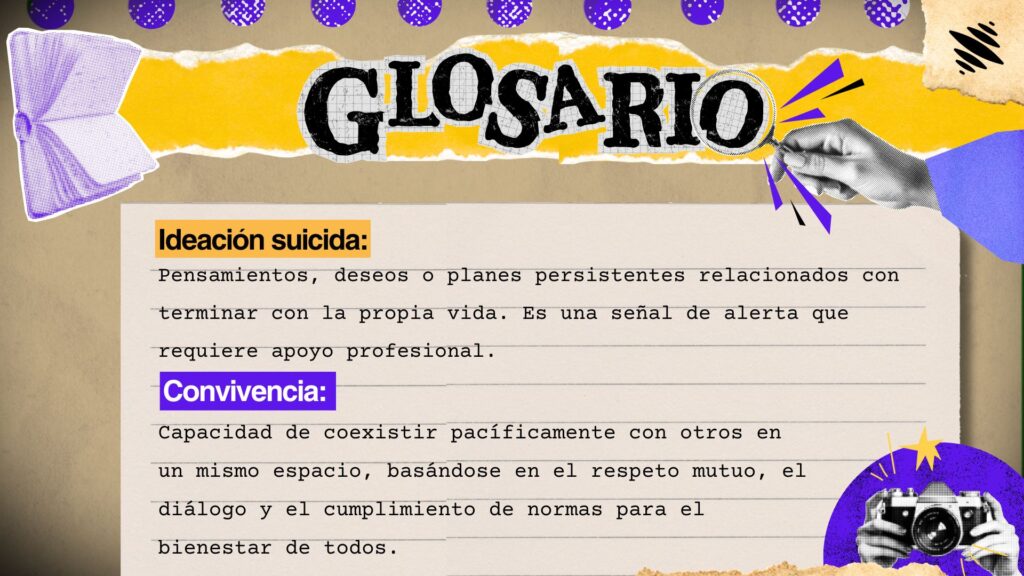 GLOSARIO

Ideación suicida:

Pensamientos, deseos o planes persistentes relacionados con terminar con la propia vida. Es una señal de alerta que requiere apoyo profesional.

Convivencia:

Capacidad de coexistir pacíficamente con otros en un mismo espacio, basándose en el respeto mutuo, el diálogo y el cumplimiento de normas para el bienestar de todos.